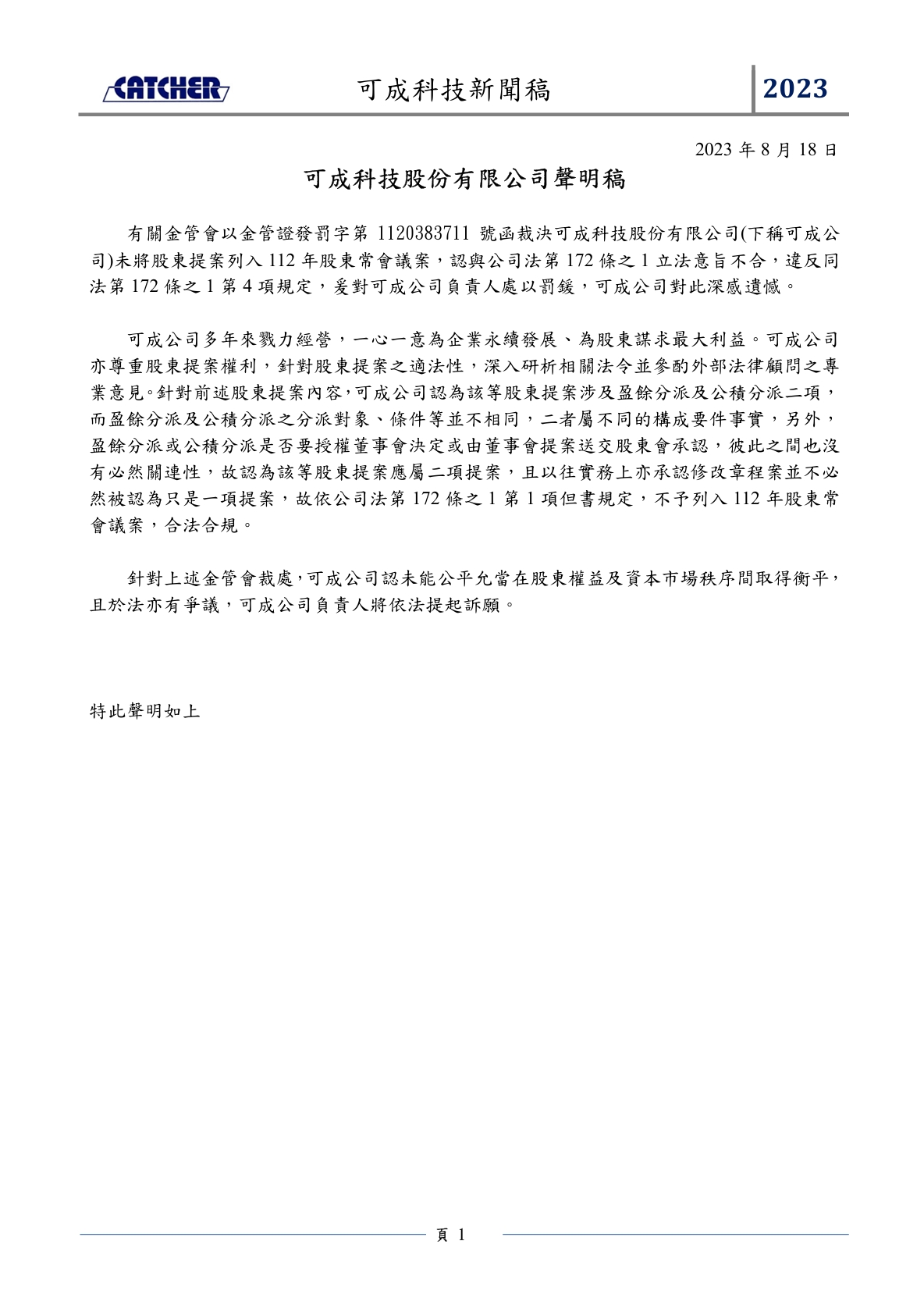 CATCHER 可成科技新聞稿 2023

2023 年 8 月 18 日

可成科技股份有限公司聲明稿

有關金管會以金管證發罰字第 1120383711 號函裁決可成科技股份有限公司(下稱可成公司)未將股東提案列入 112 年股東常會議案，認與公司法第 172 條之 1 立法意旨不合，違反同法第 172 條之 1 第 4 項規定，爰對可成公司負責人處以罰鍰，可成公司對此深感遺憾。

可成公司多年來戮力經營，一心一意為企業永續發展、為股東謀求最大利益。可成公司亦尊重股東提案權利，針對股東提案之適法性，深入研析相關法令並參酌外部法律顧問之專業意見。針對前述股東提案內容，可成公司認為該等股東提案涉及盈餘分派及公積分派二項，而盈餘分派及公積分派之分派對象、條件等並不相同，二者屬不同的構成要件事實，另外，盈餘分派或公積分派是否要授權董事會決定或由董事會提案送交股東會承認，彼此之間也沒有必然關連性，故認為該等股東提案應屬二項提案，且以往實務上亦承認修改章程案並不必然被認為只是一項提案，故依公司法第 172 條之 1 第 1 項但書規定，不予列入 112 年股東常會議案，合法合規。

針對上述金管會裁處，可成公司認未能公平允當在股東權益及資本市場秩序間取得衡平，且於法亦有爭議，可成公司負責人將依法提起訴願。

特此聲明如上

頁 1